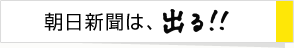 朝日新聞は、出る!!